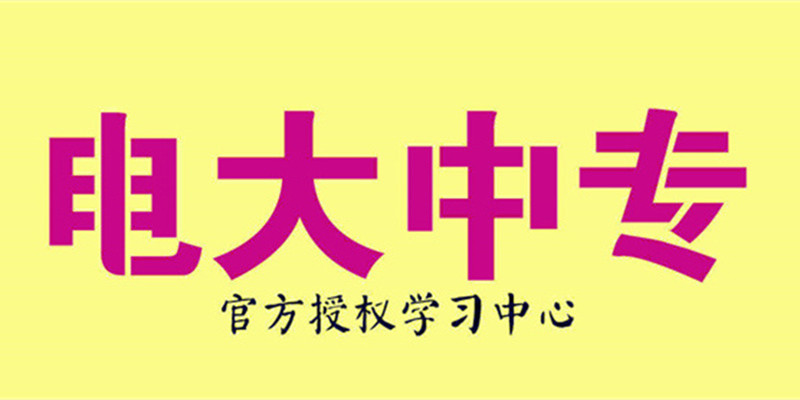 电大中专

官方授权学习中心